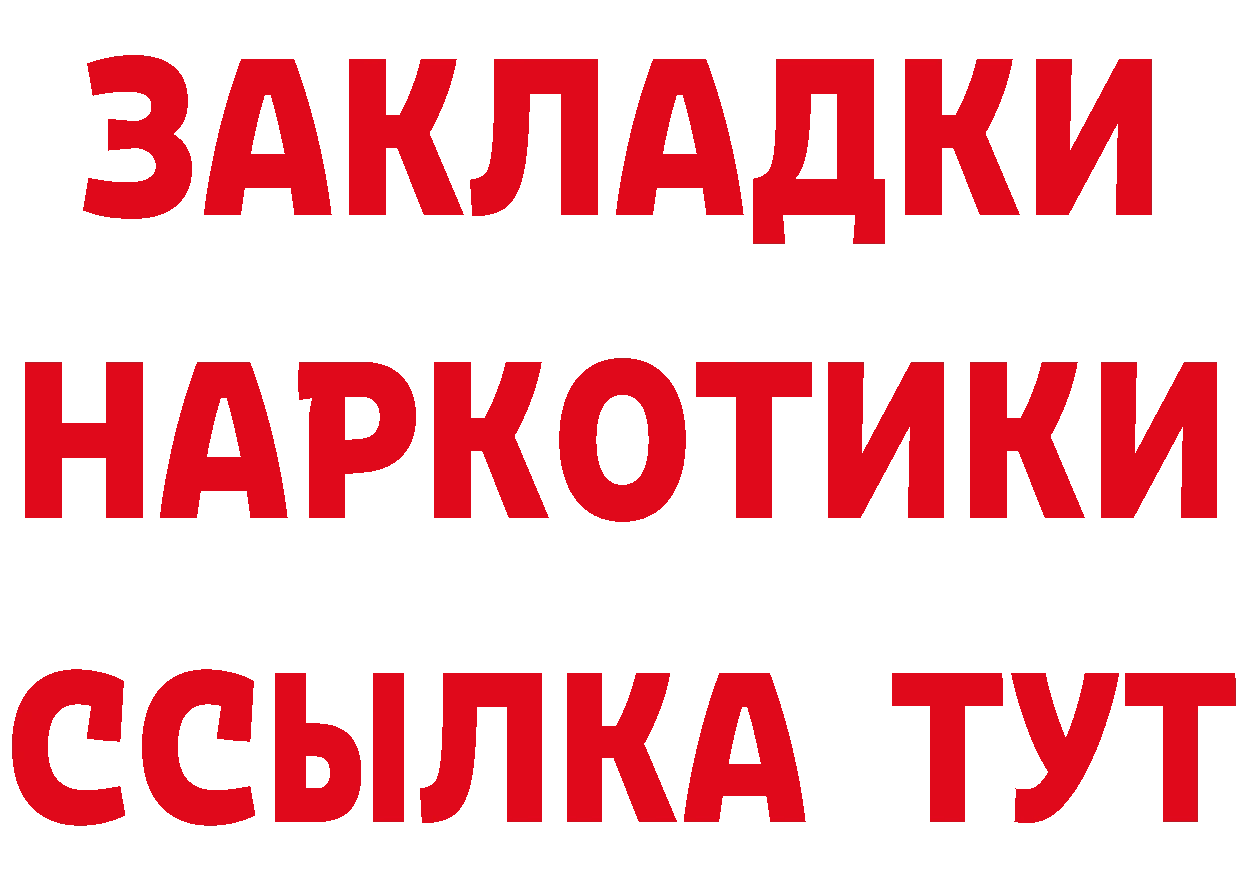 ЗАКЛАДКИ НАРКОТИКИ ССЫЛКА ТУТ